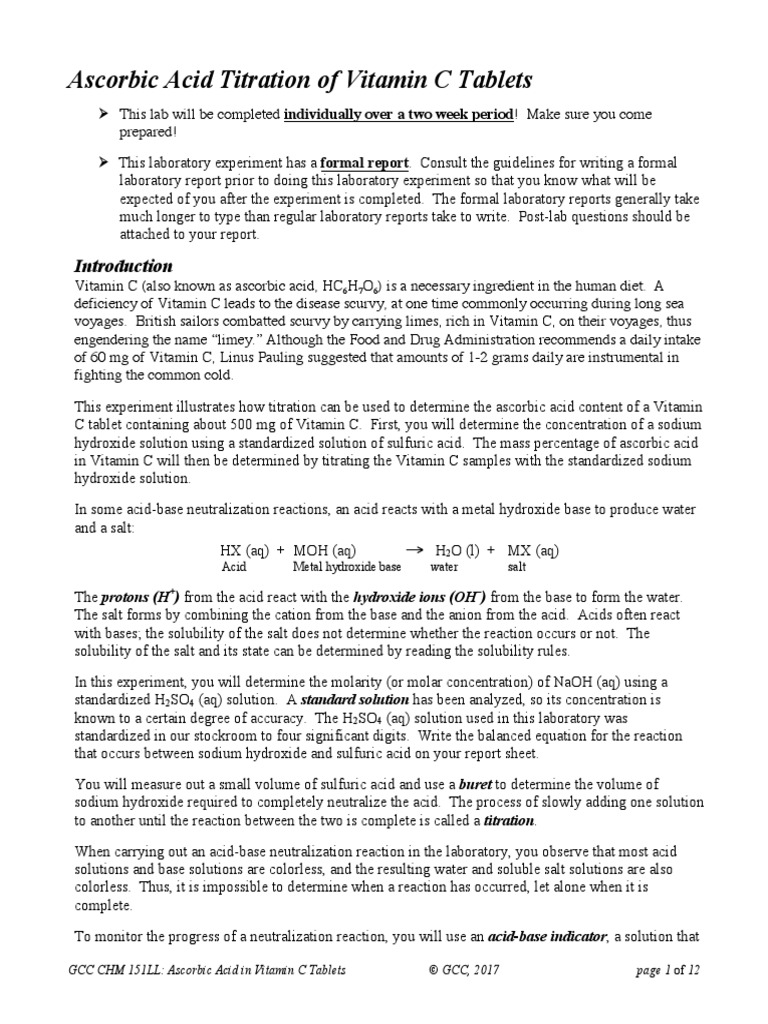 Ascorbic Acid Titration of Vitamin C Tablets

➤ This lab will be completed individually over a two week period! Make sure you come prepared!

➤ This laboratory experiment has a formal report. Consult the guidelines for writing a formal laboratory report prior to doing this laboratory experiment so that you know what will be expected of you after the experiment is completed. The formal laboratory reports generally take much longer to type than regular laboratory reports take to write. Post-lab questions should be attached to your report.

Introduction

Vitamin C (also known as ascorbic acid, $HC_6H_7O_6$) is a necessary ingredient in the human diet. A deficiency of Vitamin C leads to the disease scurvy, at one time commonly occurring during long sea voyages. British sailors combatted scurvy by carrying limes, rich in Vitamin C, on their voyages, thus engendering the name "limey." Although the Food and Drug Administration recommends a daily intake of 60 mg of Vitamin C, Linus Pauling suggested that amounts of 1-2 grams daily are instrumental in fighting the common cold.

This experiment illustrates how titration can be used to determine the ascorbic acid content of a Vitamin C tablet containing about 500 mg of Vitamin C. First, you will determine the concentration of a sodium hydroxide solution using a standardized solution of sulfuric acid. The mass percentage of ascorbic acid in Vitamin C will then be determined by titrating the Vitamin C samples with the standardized sodium hydroxide solution.

In some acid-base neutralization reactions, an acid reacts with a metal hydroxide base to produce water and a salt:

HX (aq) + MOH (aq) → $H_2O$ (l) + MX (aq)
Acid Metal hydroxide base water salt

The protons ($H^+$) from the acid react with the hydroxide ions ($OH^-$) from the base to form the water. The salt forms by combining the cation from the base and the anion from the acid. Acids often react with bases; the solubility of the salt does not determine whether the reaction occurs or not. The solubility of the salt and its state can be determined by reading the solubility rules.

In this experiment, you will determine the molarity (or molar concentration) of NaOH (aq) using a standardized $H_2SO_4$ (aq) solution. A standard solution has been analyzed, so its concentration is known to a certain degree of accuracy. The $H_2SO_4$ (aq) solution used in this laboratory was standardized in our stockroom to four significant digits. Write the balanced equation for the reaction that occurs between sodium hydroxide and sulfuric acid on your report sheet.

You will measure out a small volume of sulfuric acid and use a buret to determine the volume of sodium hydroxide required to completely neutralize the acid. The process of slowly adding one solution to another until the reaction between the two is complete is called a titration.

When carrying out an acid-base neutralization reaction in the laboratory, you observe that most acid solutions and base solutions are colorless, and the resulting water and soluble salt solutions are also colorless. Thus, it is impossible to determine when a reaction has occurred, let alone when it is complete.

To monitor the progress of a neutralization reaction, you will use an acid-base indicator, a solution that

GCC CHM 151LL: Ascorbic Acid in Vitamin C Tablets © GCC, 2017 page 1 of 12